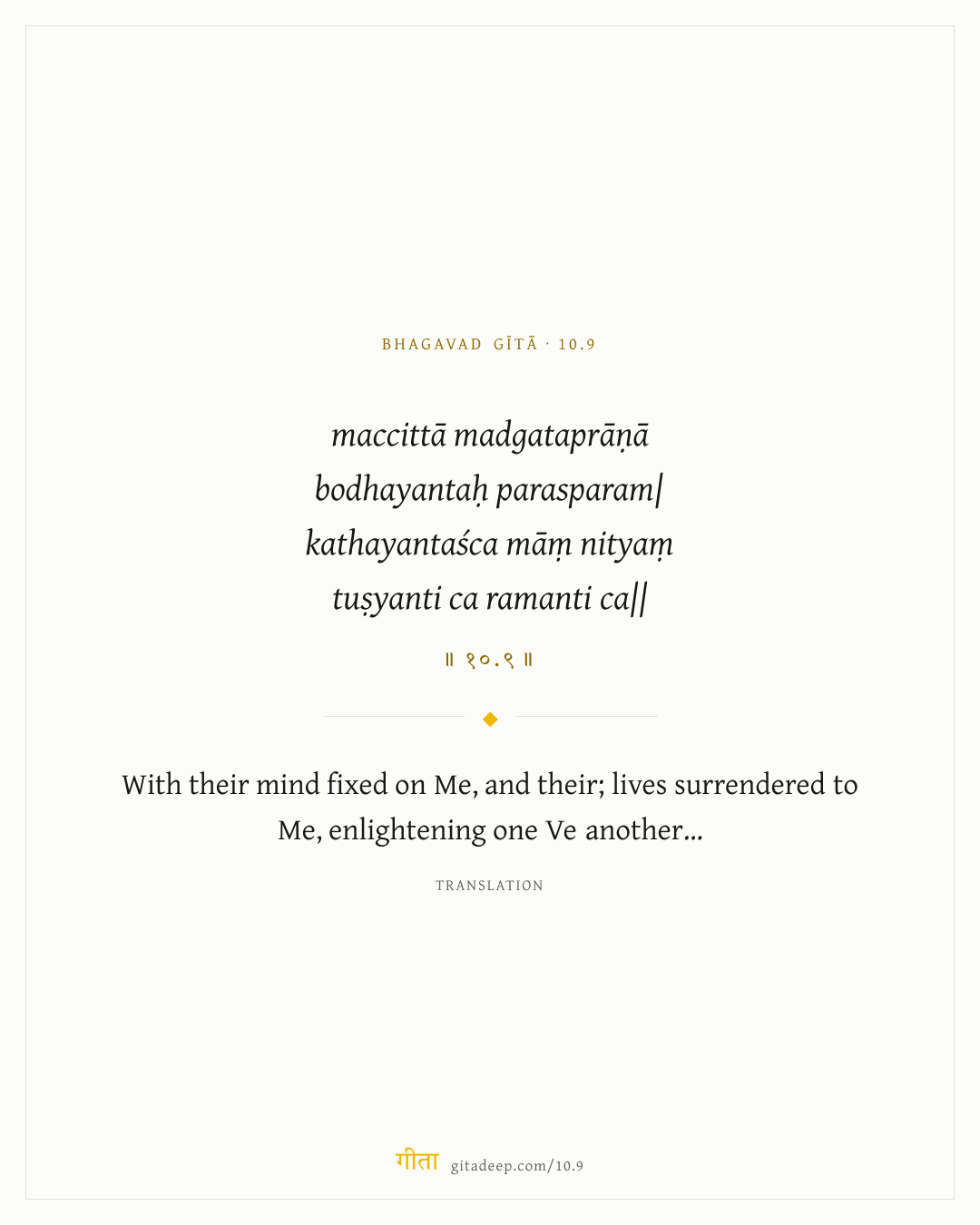 BHAGAVAD GĪTĀ · 10.9

maccittā madgataprāṇā
bodhayantaḥ parasparam|
kathayantaśca māṃ nityaṃ
tuṣyanti ca ramanti ca||

॥ १०.९ ॥

With their mind fixed on Me, and their; lives surrendered to Me, enlightening one Ve another...

TRANSLATION

गीता gitadeep.com/10.9